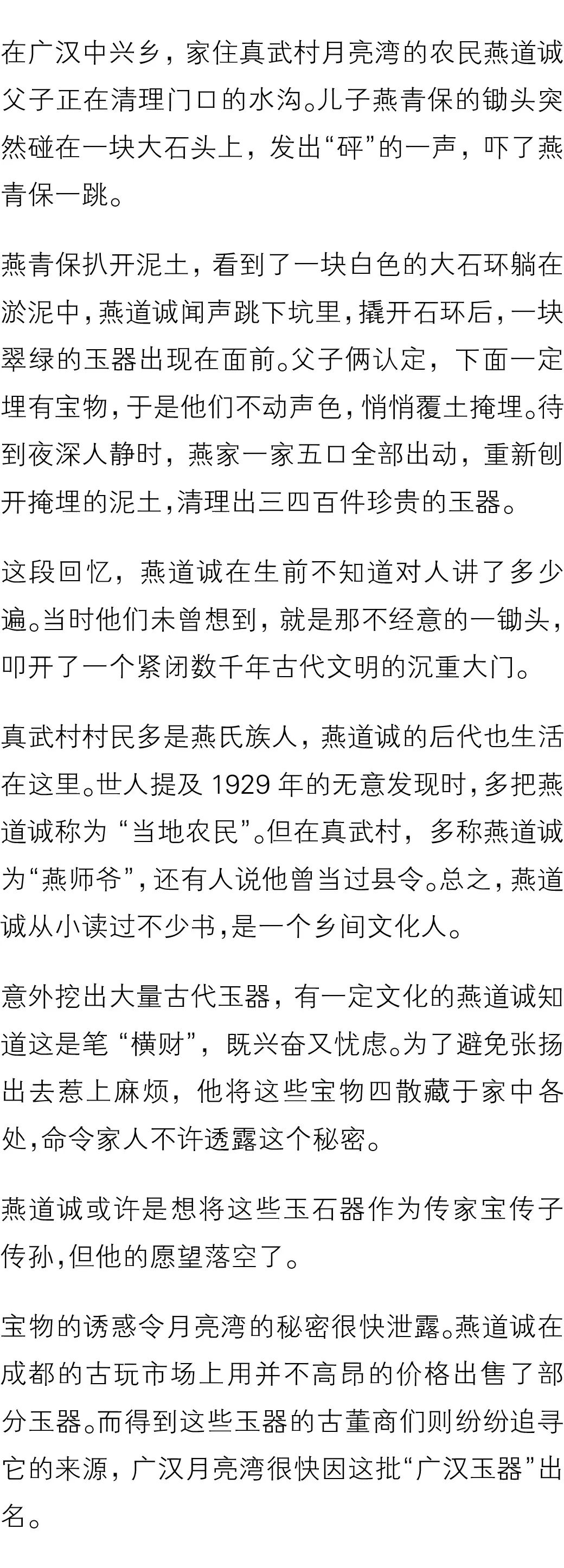 在广汉中兴乡，家住真武村月亮湾的农民燕道诚父子正在清理门口的水沟。儿子燕青保的锄头突然碰在一块大石头上，发出“砰”的一声，吓了燕青保一跳。

燕青保扒开泥土，看到了一块白色的大石环躺在淤泥中，燕道诚闻声跳下坑里，撬开石环后，一块翠绿的玉器出现在面前。父子俩认定，下面一定埋有宝物，于是他们不动声色，悄悄覆土掩埋。待到夜深人静时，燕家一家五口全部出动，重新刨开掩埋的泥土，清理出三四百件珍贵的玉器。

这段回忆，燕道诚在生前不知道对人讲了多少遍。当时他们未曾想到，就是那不经意的一锄头，叩开了一个紧闭数千年古代文明的沉重大门。

真武村村民多是燕氏族人，燕道诚的后代也生活在这里。世人提及 1929 年的无意发现时，多把燕道诚称为 “当地农民”。但在真武村，多称燕道诚为“燕师爷”，还有人说他曾当过县令。总之，燕道诚从小读过不少书，是一个乡间文化人。

意外挖出大量古代玉器，有一定文化的燕道诚知道这是笔 “横财”，既兴奋又忧虑。为了避免张扬出去惹上麻烦，他将这些宝物四散藏于家中各处，命令家人不许透露这个秘密。

燕道诚或许是想将这些玉石器作为传家宝传子传孙，但他的愿望落空了。

宝物的诱惑令月亮湾的秘密很快泄露。燕道诚在成都的古玩市场上用并不高昂的价格出售了部分玉器。而得到这些玉器的古董商们则纷纷追寻它的来源，广汉月亮湾很快因这批“广汉玉器”出名。